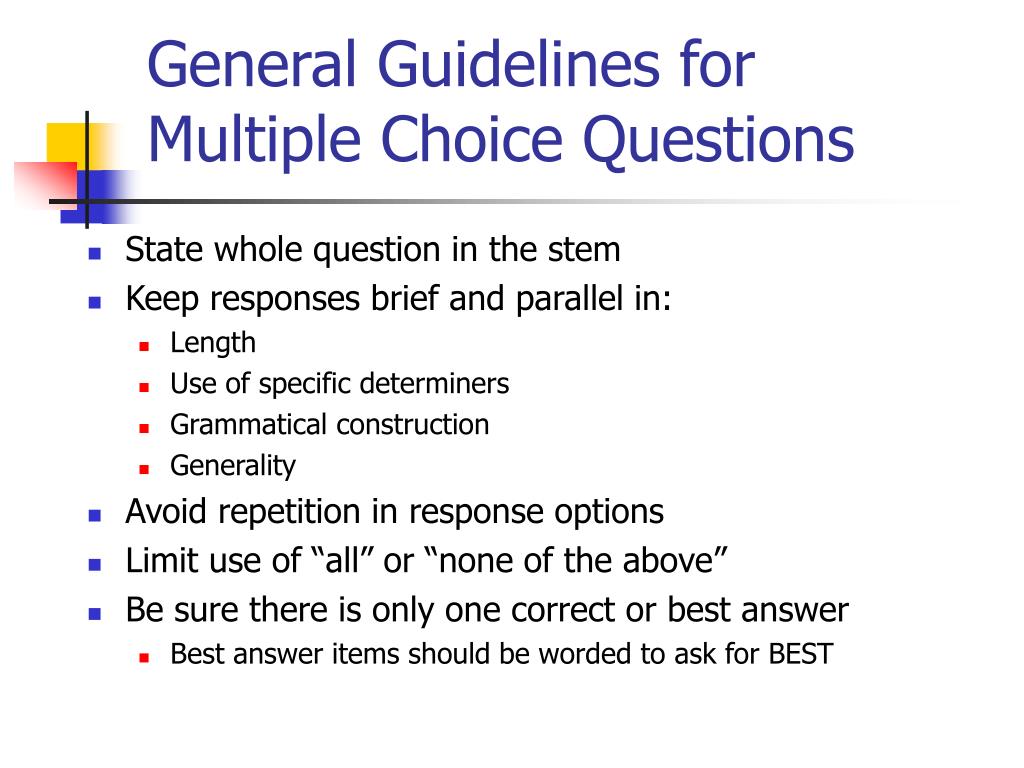 General Guidelines for Multiple Choice Questions

- State whole question in the stem
- Keep responses brief and parallel in:
  - Length
  - Use of specific determiners
  - Grammatical construction
  - Generality
- Avoid repetition in response options
- Limit use of “all” or “none of the above”
- Be sure there is only one correct or best answer
  - Best answer items should be worded to ask for BEST